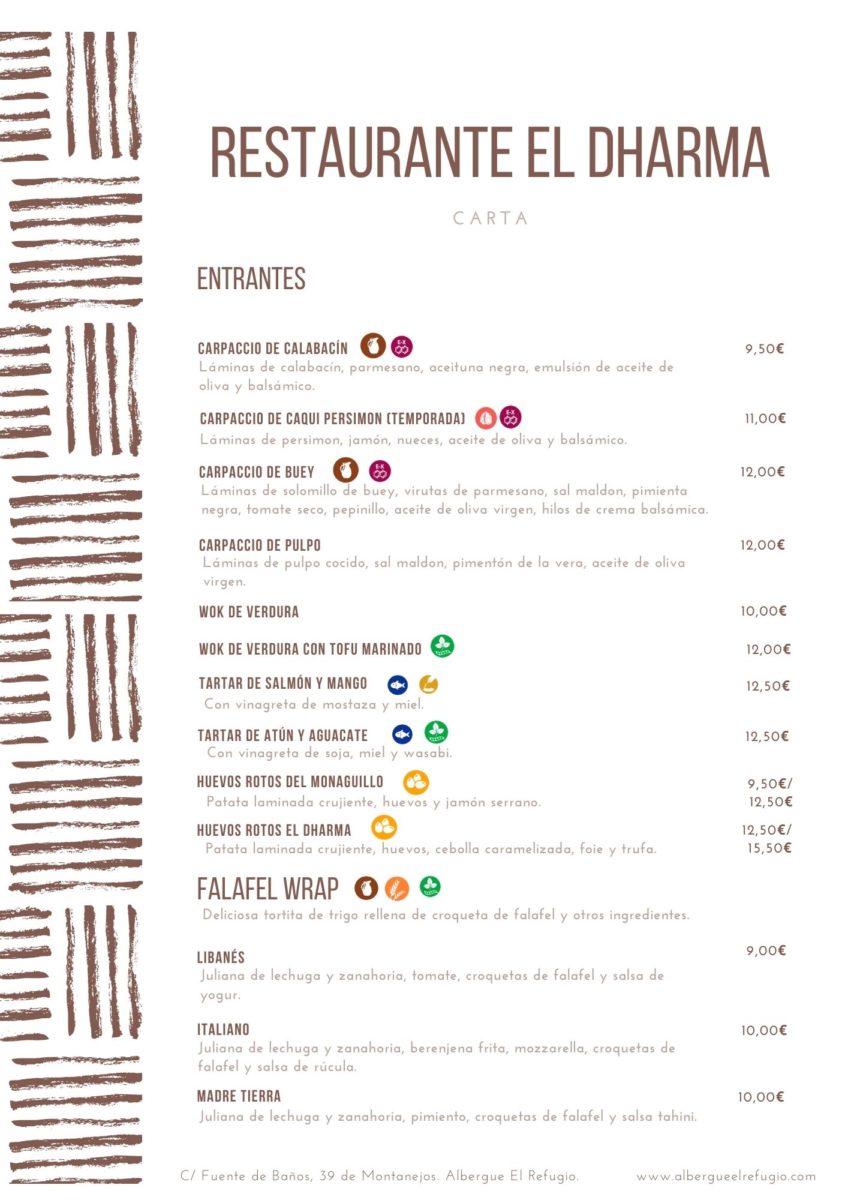 RESTAURANTE EL DHARMA

CARTA

ENTRANTES

CARPACCIO DE CALABACÍN 9,50€
Láminas de calabacín, parmesano, aceituna negra, emulsión de aceite de oliva y balsámico.

CARPACCIO DE CAQUI PERSIMON (TEMPORADA) 11,00€
Láminas de persimon, jamón, nueces, aceite de oliva y balsámico.

CARPACCIO DE BUEY 12,00€
Láminas de solomillo de buey, virutas de parmesano, sal maldon, pimienta negra, tomate seco, pepinillo, aceite de oliva virgen, hilos de crema balsámica.

CARPACCIO DE PULPO 12,00€
Láminas de pulpo cocido, sal maldon, pimentón de la vera, aceite de oliva virgen.

WOK DE VERDURA 10,00€

WOK DE VERDURA CON TOFU MARINADO 12,00€

TARTAR DE SALMÓN Y MANGO 12,50€
Con vinagreta de mostaza y miel.

TARTAR DE ATÚN Y AGUACATE 12,50€
Con vinagreta de soja, miel y wasabi.

HUEVOS ROTOS DEL MONAGUILLO 9,50€/ 12,50€
Patata laminada crujiente, huevos y jamón serrano.

HUEVOS ROTOS EL DHARMA 12,50€/ 15,50€
Patata laminada crujiente, huevos, cebolla caramelizada, foie y trufa.

FALAFEL WRAP
Deliciosa tortita de trigo rellena de croqueta de falafel y otros ingredientes.

LIBANÉS 9,00€
Juliana de lechuga y zanahoria, tomate, croquetas de falafel y salsa de yogur.

ITALIANO 10,00€
Juliana de lechuga y zanahoria, berenjena frita, mozzarella, croquetas de falafel y salsa de rúcula.

MADRE TIERRA 10,00€
Juliana de lechuga y zanahoria, pimiento, croquetas de falafel y salsa tahini.

C/ Fuente de Baños, 39 de Montanejos. Albergue El Refugio. www.albergueelrefugio.com